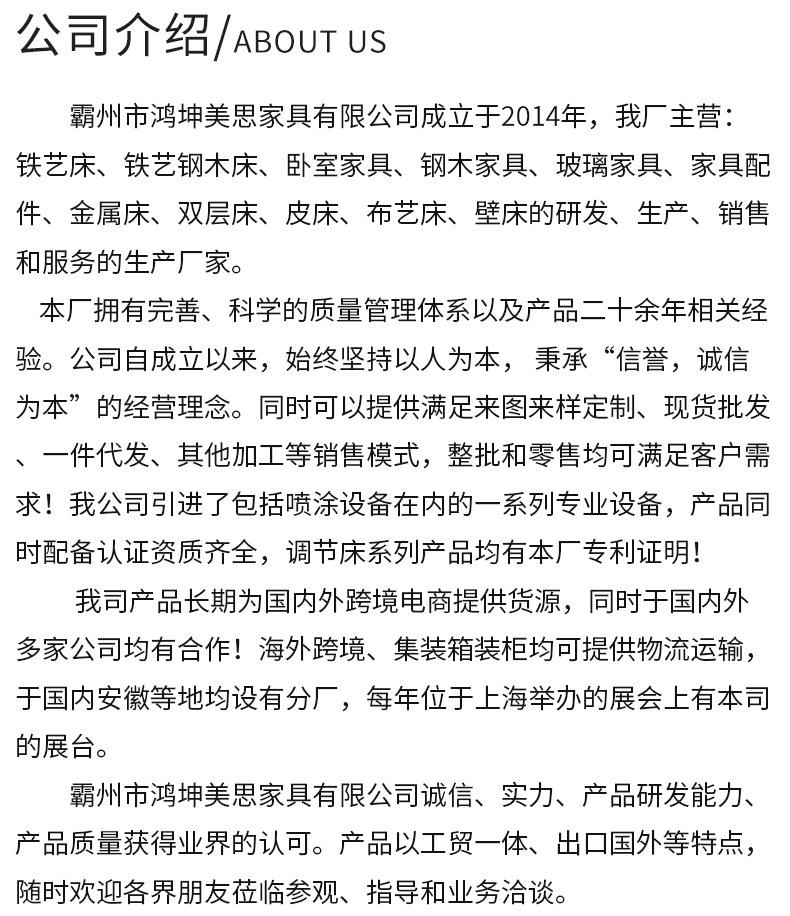 公司介绍/ABOUT US

霸州市鸿坤美思家具有限公司成立于2014年，我厂主营：铁艺床、铁艺钢木床、卧室家具、钢木家具、玻璃家具、家具配件、金属床、双层床、皮床、布艺床、壁床的研发、生产、销售和服务的生产厂家。

本厂拥有完善、科学的质量管理体系以及产品二十余年相关经验。公司自成立以来，始终坚持以人为本，秉承“信誉，诚信为本”的经营理念。同时可以提供满足来图来样定制、现货批发、一件代发、其他加工等销售模式，整批和零售均可满足客户需求！我公司引进了包括喷涂设备在内的一系列专业设备，产品同时配备认证资质齐全，调节床系列产品均有本厂专利证明！

我司产品长期为国内外跨境电商提供货源，同时于国内外多家公司均有合作！海外跨境、集装箱装柜均可提供物流运输，于国内安徽等地均设有分厂，每年位于上海举办的展会上有本司的展台。

霸州市鸿坤美思家具有限公司诚信、实力、产品研发能力、产品质量获得业界的认可。产品以工贸一体、出口国外等特点，随时欢迎各界朋友莅临参观、指导和业务洽谈。